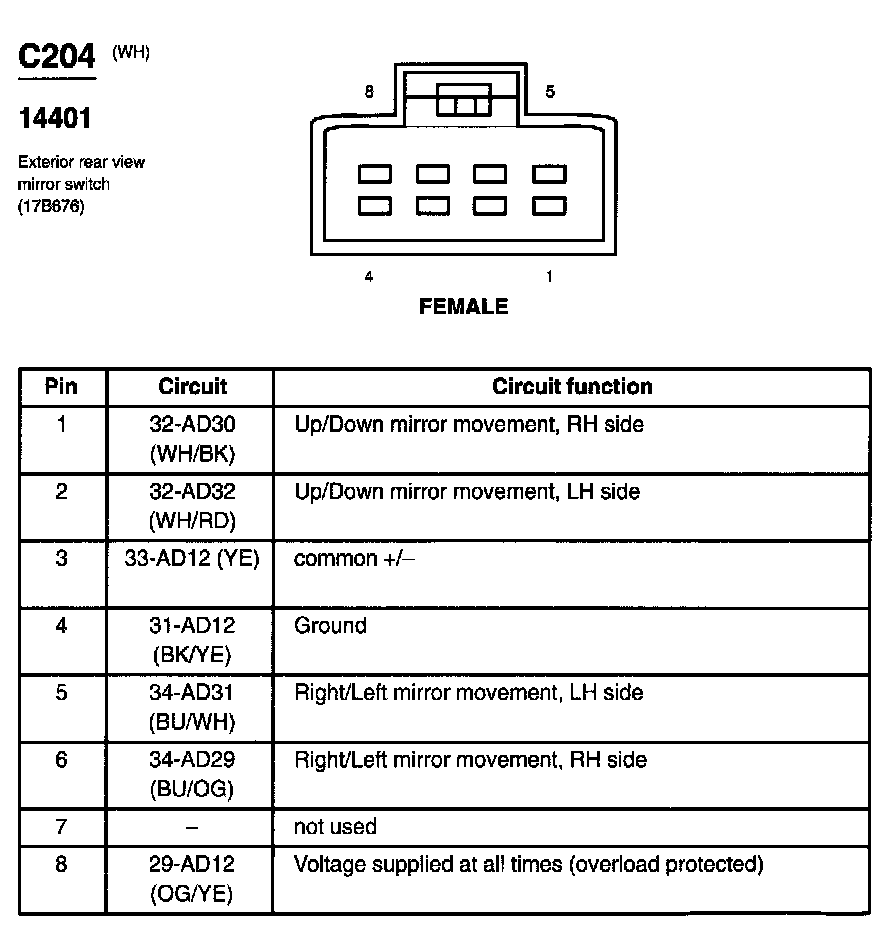 C204 (WH)

14401

Exterior rear view mirror switch (17B676)

8 5

4 1

FEMALE

| Pin | Circuit | Circuit function |
|---|---|---|
| 1 | 32-AD30 (WH/BK) | Up/Down mirror movement, RH side |
| 2 | 32-AD32 (WH/RD) | Up/Down mirror movement, LH side |
| 3 | 33-AD12 (YE) | common +/– |
| 4 | 31-AD12 (BK/YE) | Ground |
| 5 | 34-AD31 (BU/WH) | Right/Left mirror movement, LH side |
| 6 | 34-AD29 (BU/OG) | Right/Left mirror movement, RH side |
| 7 | – | not used |
| 8 | 29-AD12 (OG/YE) | Voltage supplied at all times (overload protected) |